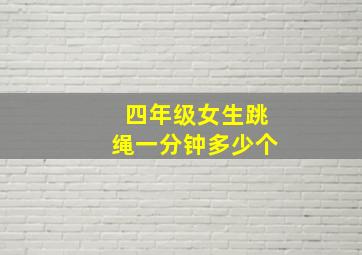 四年级女生跳绳一分钟多少个